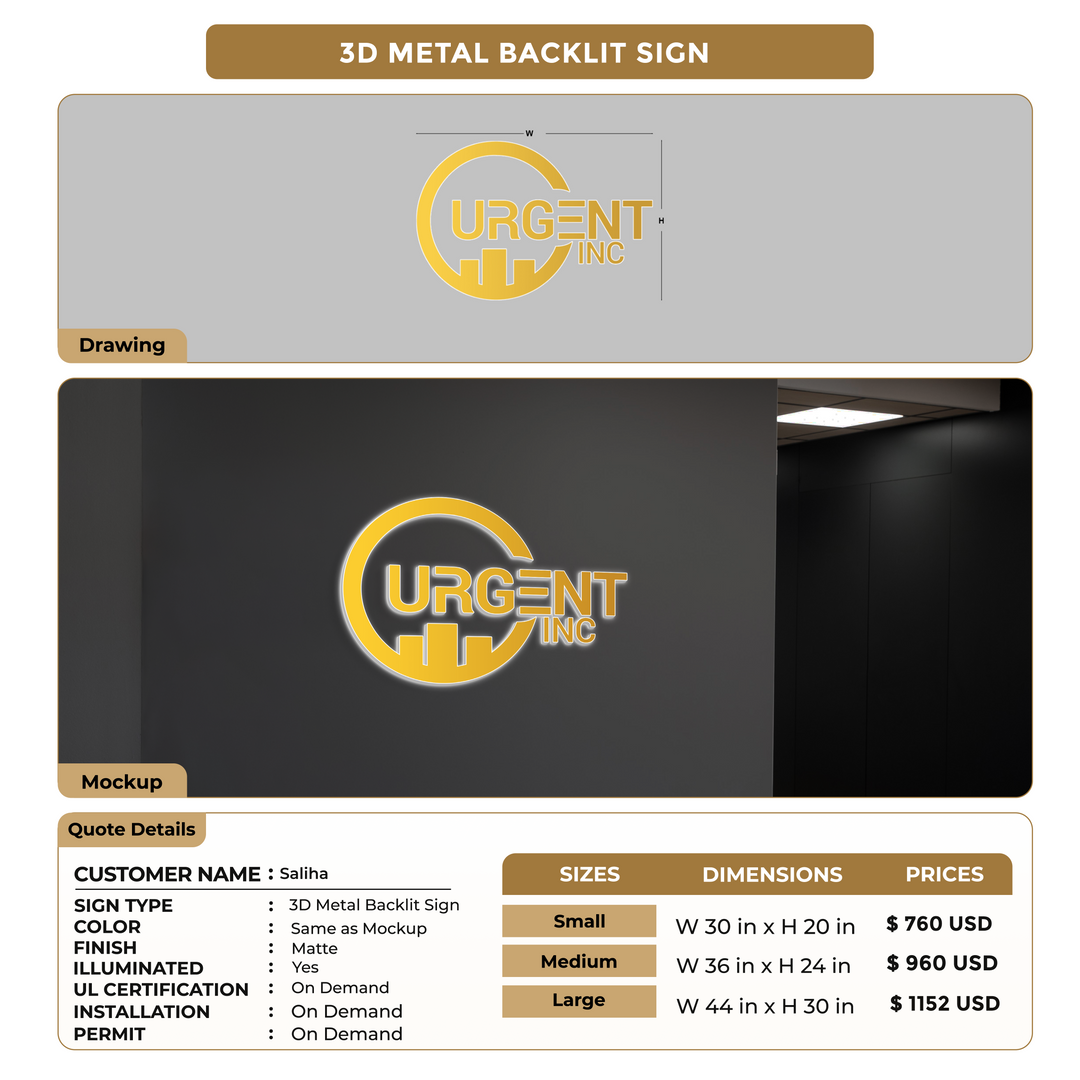 3D METAL BACKLIT SIGN

W

H

URGENT INC

Drawing

URGENT INC

Mockup

Quote Details

CUSTOMER NAME : Saliha

SIGN TYPE : 3D Metal Backlit Sign
COLOR : Same as Mockup
FINISH : Matte
ILLUMINATED : Yes
UL CERTIFICATION : On Demand
INSTALLATION : On Demand
PERMIT : On Demand

| SIZES | DIMENSIONS | PRICES |
|---|---|---|
| Small | W 30 in x H 20 in | $ 760 USD |
| Medium | W 36 in x H 24 in | $ 960 USD |
| Large | W 44 in x H 30 in | $ 1152 USD |